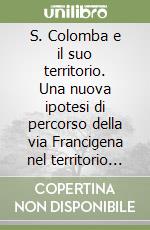 unilibro

S. Colomba e il suo territorio. Una nuova ipotesi di percorso della via Francigena nel territorio...

COPERTINA NON DISPONIBILE